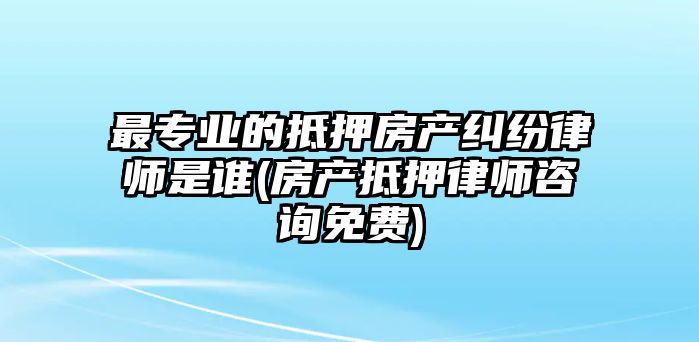 最专业的抵押房产纠纷律师是谁(房产抵押律师咨询免费)